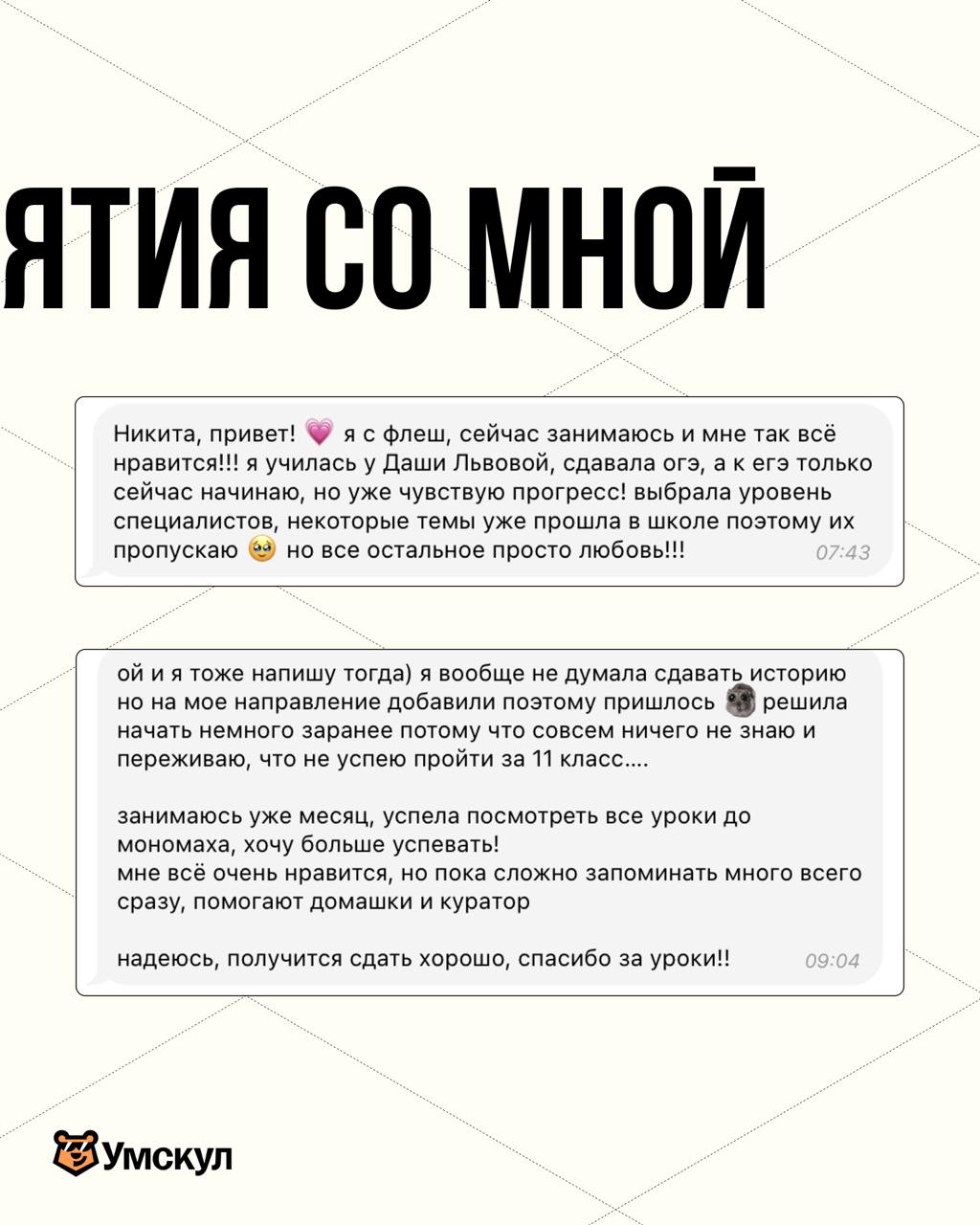 ЯТИЯ СО МНОЙ

Никита, привет! 💗 я с флеш, сейчас занимаюсь и мне так всё нравится!!! я училась у Даши Львовой, сдавала огэ, а к егэ только сейчас начинаю, но уже чувствую прогресс! выбрала уровень специалистов, некоторые темы уже прошла в школе поэтому их пропускаю 🥹 но все остальное просто любовь!!! 07:43

ой и я тоже напишу тогда) я вообще не думала сдавать историю но на мое направление добавили поэтому пришлось решила начать немного заранее потому что совсем ничего не знаю и переживаю, что не успею пройти за 11 класс....

занимаюсь уже месяц, успела посмотреть все уроки до мономаха, хочу больше успевать!
мне всё очень нравится, но пока сложно запоминать много всего сразу, помогают домашки и куратор

надеюсь, получится сдать хорошо, спасибо за уроки!! 09:04

Умскул